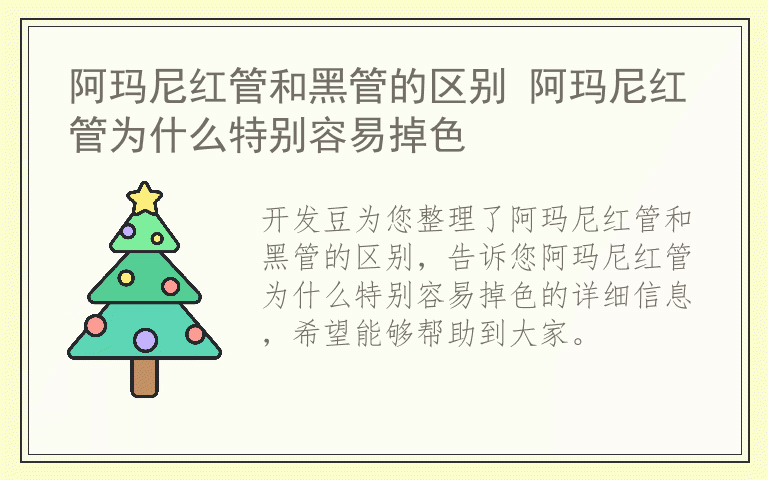 阿玛尼红管和黑管的区别 阿玛尼红管为什么特别容易掉色

开发豆为您整理了阿玛尼红管和黑管的区别，告诉您阿玛尼红管为什么特别容易掉色的详细信息，希望能够帮助到大家。